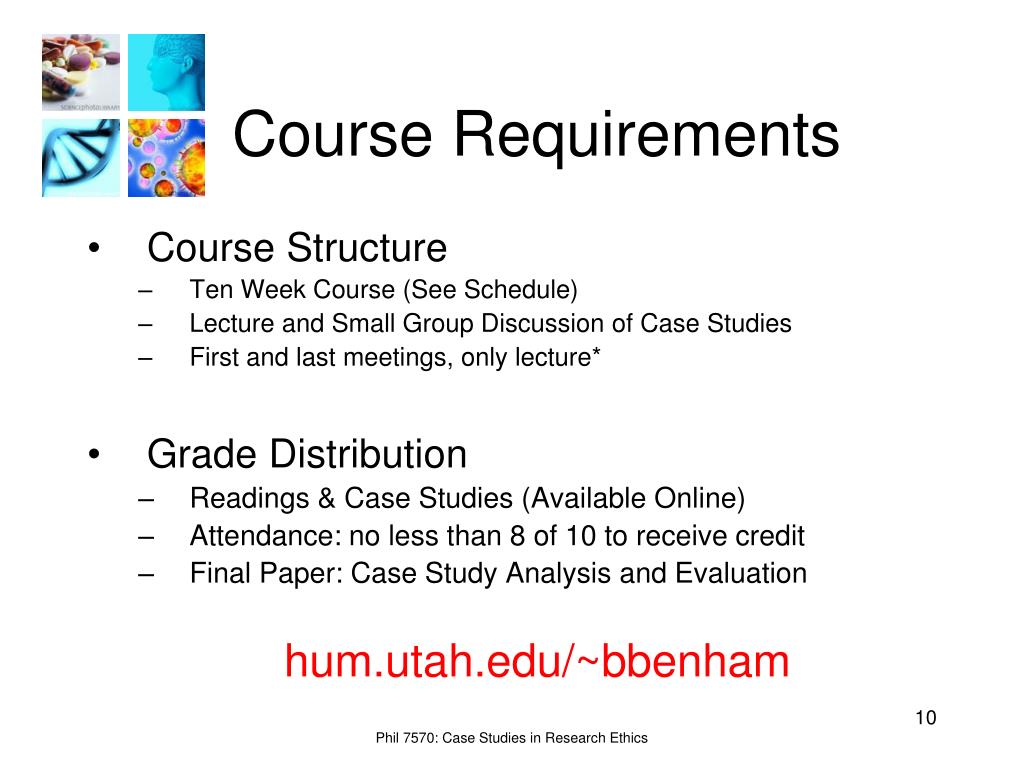 Course Requirements

• Course Structure
– Ten Week Course (See Schedule)
– Lecture and Small Group Discussion of Case Studies
– First and last meetings, only lecture*

• Grade Distribution
– Readings & Case Studies (Available Online)
– Attendance: no less than 8 of 10 to receive credit
– Final Paper: Case Study Analysis and Evaluation

hum.utah.edu/~bbenham

10

Phil 7570: Case Studies in Research Ethics